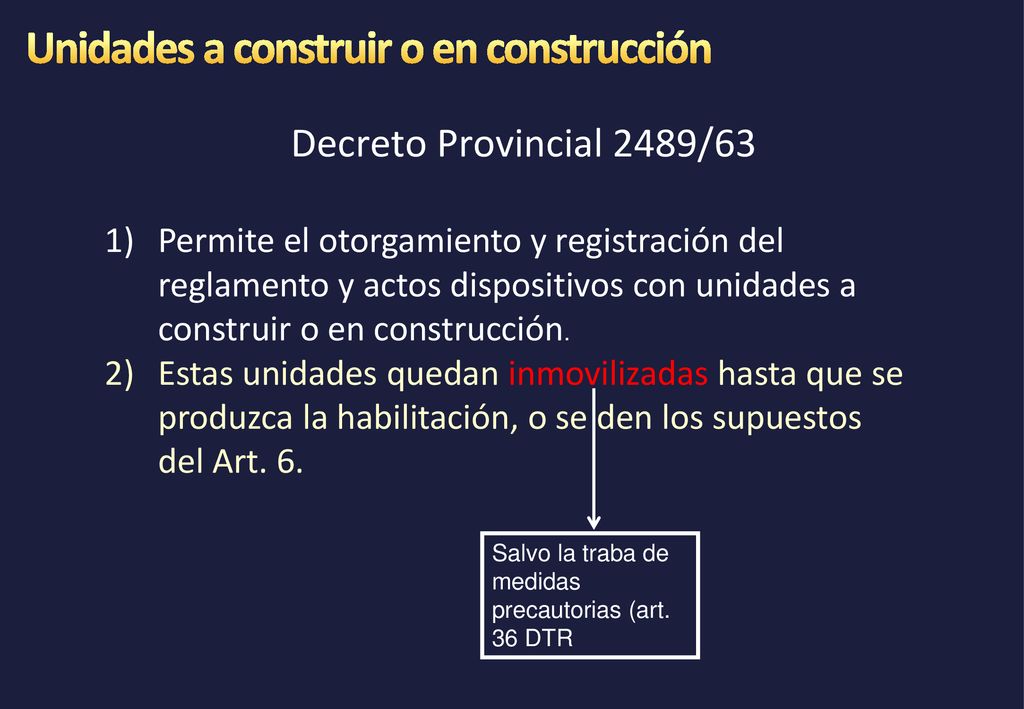 Unidades a construir o en construcción

Decreto Provincial 2489/63

1) Permite el otorgamiento y registración del reglamento y actos dispositivos con unidades a construir o en construcción.
2) Estas unidades quedan inmovilizadas hasta que se produzca la habilitación, o se den los supuestos del Art. 6.

Salvo la traba de medidas precautorias (art. 36 DTR